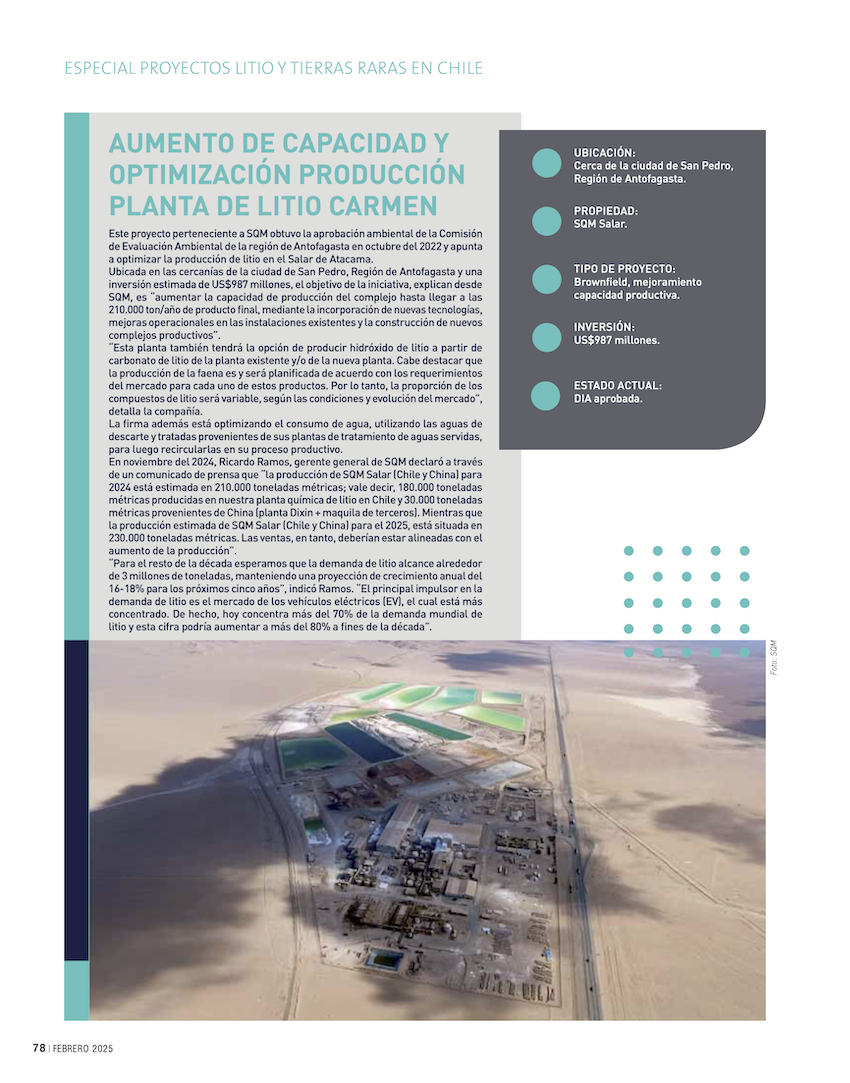 ESPECIAL PROYECTOS LITIO Y TIERRAS RARAS EN CHILE

AUMENTO DE CAPACIDAD Y OPTIMIZACIÓN PRODUCCIÓN PLANTA DE LITIO CARMEN

Este proyecto perteneciente a SQM obtuvo la aprobación ambiental de la Comisión de Evaluación Ambiental de la región de Antofagasta en octubre del 2022 y apunta a optimizar la producción de litio en el Salar de Atacama.
Ubicada en las cercanías de la ciudad de San Pedro, Región de Antofagasta y una inversión estimada de US$987 millones, el objetivo de la iniciativa, explican desde SQM, es "aumentar la capacidad de producción del complejo hasta llegar a las 210.000 ton/año de producto final, mediante la incorporación de nuevas tecnologías, mejoras operacionales en las instalaciones existentes y la construcción de nuevos complejos productivos".
"Esta planta también tendrá la opción de producir hidróxido de litio a partir de carbonato de litio de la planta existente y/o de la nueva planta. Cabe destacar que la producción de la faena es y será planificada de acuerdo con los requerimientos del mercado para cada uno de estos productos. Por lo tanto, la proporción de los compuestos de litio será variable, según las condiciones y evolución del mercado", detalla la compañía.
La firma además está optimizando el consumo de agua, utilizando las aguas de descarte y tratadas provenientes de sus plantas de tratamiento de aguas servidas, para luego recircularlas en su proceso productivo.
En noviembre del 2024, Ricardo Ramos, gerente general de SQM declaró a través de un comunicado de prensa que "la producción de SQM Salar (Chile y China) para 2024 está estimada en 210.000 toneladas métricas; vale decir, 180.000 toneladas métricas producidas en nuestra planta química de litio en Chile y 30.000 toneladas métricas provenientes de China (planta Dixin + maquila de terceros). Mientras que la producción estimada de SQM Salar (Chile y China) para el 2025, está situada en 230.000 toneladas métricas. Las ventas, en tanto, deberían estar alineadas con el aumento de la producción".
"Para el resto de la década esperamos que la demanda de litio alcance alrededor de 3 millones de toneladas, manteniendo una proyección de crecimiento anual del 16-18% para los próximos cinco años", indicó Ramos. "El principal impulsor en la demanda de litio es el mercado de los vehículos eléctricos (EV), el cual está más concentrado. De hecho, hoy concentra más del 70% de la demanda mundial de litio y esta cifra podría aumentar a más del 80% a fines de la década".

UBICACIÓN:
Cerca de la ciudad de San Pedro, Región de Antofagasta.

PROPIEDAD:
SQM Salar.

TIPO DE PROYECTO:
Brownfield, mejoramiento capacidad productiva.

INVERSIÓN:
US$987 millones.

ESTADO ACTUAL:
DIA aprobada.

Foto: SQM

78 | FEBRERO 2025